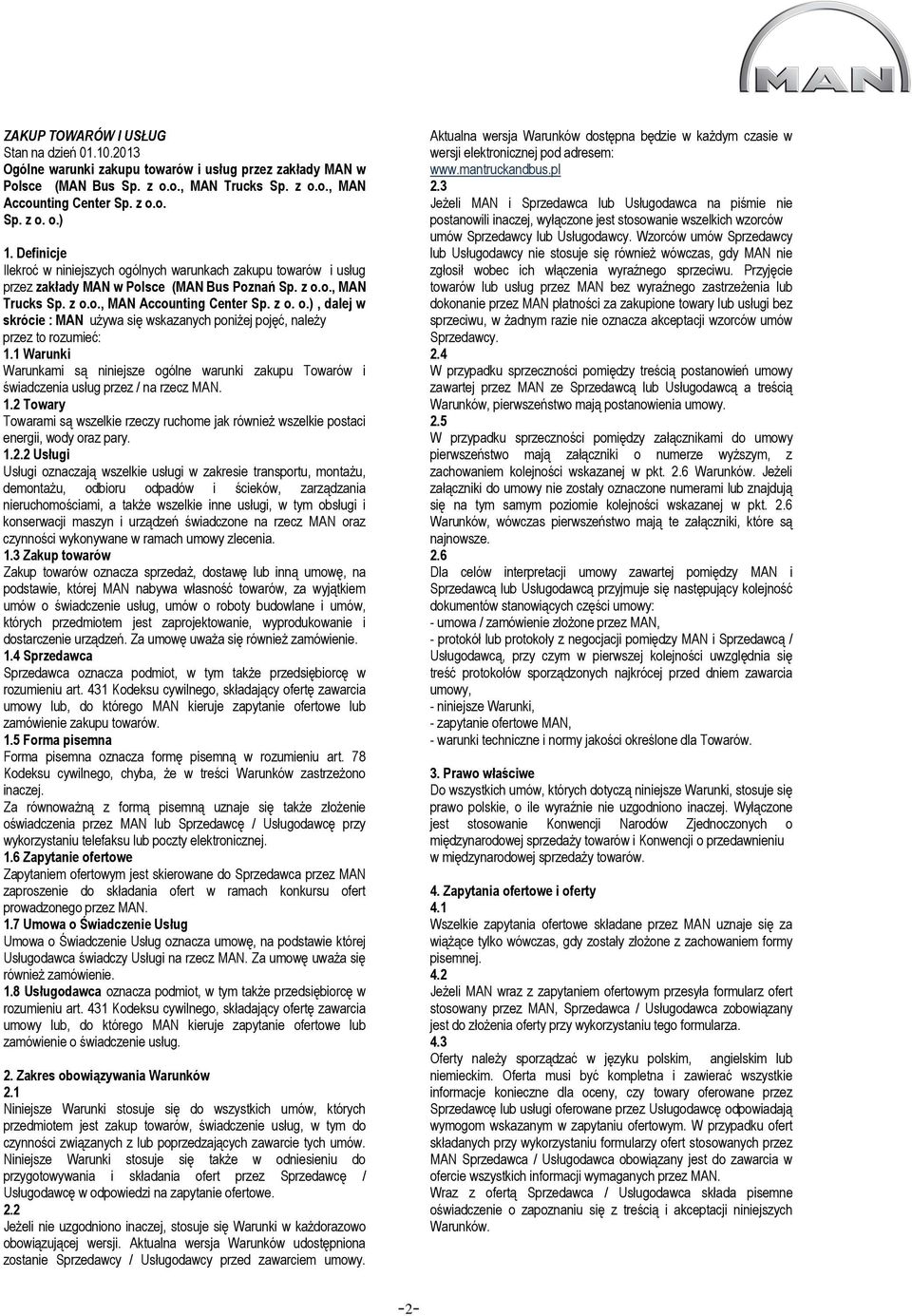 MAN

ZAKUP TOWARÓW I USŁUG
Stan na dzień 01.10.2013
Ogólne warunki zakupu towarów i usług przez zakłady MAN w Polsce (MAN Bus Sp. z o.o., MAN Trucks Sp. z o.o., MAN Accounting Center Sp. z o.o.
Sp. z o. o.)

1. Definicje
Ilekroć w niniejszych ogólnych warunkach zakupu towarów i usług przez zakłady MAN w Polsce (MAN Bus Poznań Sp. z o.o., MAN Trucks Sp. z o.o., MAN Accounting Center Sp. z o. o.) , dalej w skrócie : MAN używa się wskazanych poniżej pojęć, należy przez to rozumieć:
1.1 Warunki
Warunkami są niniejsze ogólne warunki zakupu Towarów i świadczenia usług przez / na rzecz MAN.
1.2 Towary
Towarami są wszelkie rzeczy ruchome jak również wszelkie postaci energii, wody oraz pary.
1.2.2 Usługi
Usługi oznaczają wszelkie usługi w zakresie transportu, montażu, demontażu, odbioru odpadów i ścieków, zarządzania nieruchomościami, a także wszelkie inne usługi, w tym obsługi i konserwacji maszyn i urządzeń świadczone na rzecz MAN oraz czynności wykonywane w ramach umowy zlecenia.
1.3 Zakup towarów
Zakup towarów oznacza sprzedaż, dostawę lub inną umowę, na podstawie, której MAN nabywa własność towarów, za wyjątkiem umów o świadczenie usług, umów o roboty budowlane i umów, których przedmiotem jest zaprojektowanie, wyprodukowanie i dostarczenie urządzeń. Za umowę uważa się również zamówienie.
1.4 Sprzedawca
Sprzedawca oznacza podmiot, w tym także przedsiębiorcę w rozumieniu art. 431 Kodeksu cywilnego, składający ofertę zawarcia umowy lub, do którego MAN kieruje zapytanie ofertowe lub zamówienie zakupu towarów.
1.5 Forma pisemna
Forma pisemna oznacza formę pisemną w rozumieniu art. 78 Kodeksu cywilnego, chyba, że w treści Warunków zastrzeżono inaczej.
Za równoważną z formą pisemną uznaje się także złożenie oświadczenia przez MAN lub Sprzedawcę / Usługodawcę przy wykorzystaniu telefaksu lub poczty elektronicznej.
1.6 Zapytanie ofertowe
Zapytaniem ofertowym jest skierowane do Sprzedawca przez MAN zaproszenie do składania ofert w ramach konkursu ofert prowadzonego przez MAN.
1.7 Umowa o Świadczenie Usług
Umowa o Świadczenie Usług oznacza umowę, na podstawie której Usługodawca świadczy Usługi na rzecz MAN. Za umowę uważa się również zamówienie.
1.8 Usługodawca oznacza podmiot, w tym także przedsiębiorcę w rozumieniu art. 431 Kodeksu cywilnego, składający ofertę zawarcia umowy lub, do którego MAN kieruje zapytanie ofertowe lub zamówienie o świadczenie usług.

2. Zakres obowiązywania Warunków
2.1
Niniejsze Warunki stosuje się do wszystkich umów, których przedmiotem jest zakup towarów, świadczenie usług, w tym do czynności związanych z lub poprzedzających zawarcie tych umów. Niniejsze Warunki stosuje się także w odniesieniu do przygotowywania i składania ofert przez Sprzedawcę / Usługodawcę w odpowiedzi na zapytanie ofertowe.
2.2
Jeżeli nie uzgodniono inaczej, stosuje się Warunki w każdorazowo obowiązującej wersji. Aktualna wersja Warunków udostępniona zostanie Sprzedawcy / Usługodawcy przed zawarciem umowy.

Aktualna wersja Warunków dostępna będzie w każdym czasie w wersji elektronicznej pod adresem: www.mantruckandbus.pl
2.3
Jeżeli MAN i Sprzedawca lub Usługodawca na piśmie nie postanowili inaczej, wyłączone jest stosowanie wszelkich wzorców umów Sprzedawcy lub Usługodawcy. Wzorców umów Sprzedawcy lub Usługodawcy nie stosuje się również wówczas, gdy MAN nie zgłosił wobec ich włączenia wyraźnego sprzeciwu. Przyjęcie towarów lub usług przez MAN bez wyraźnego zastrzeżenia lub dokonanie przez MAN płatności za zakupione towary lub usługi bez sprzeciwu, w żadnym razie nie oznacza akceptacji wzorców umów Sprzedawcy.
2.4
W przypadku sprzeczności pomiędzy treścią postanowień umowy zawartej przez MAN ze Sprzedawcą lub Usługodawcą a treścią Warunków, pierwszeństwo mają postanowienia umowy.
2.5
W przypadku sprzeczności pomiędzy załącznikami do umowy pierwszeństwo mają załączniki o numerze wyższym, z zachowaniem kolejności wskazanej w pkt. 2.6 Warunków. Jeżeli załączniki do umowy nie zostały oznaczone numerami lub znajdują się na tym samym poziomie kolejności wskazanej w pkt. 2.6 Warunków, wówczas pierwszeństwo mają te załączniki, które są najnowsze.
2.6
Dla celów interpretacji umowy zawartej pomiędzy MAN i Sprzedawcą lub Usługodawcą przyjmuje się następujący kolejność dokumentów stanowiących części umowy:
- umowa / zamówienie złożone przez MAN,
- protokół lub protokoły z negocjacji pomiędzy MAN i Sprzedawcą / Usługodawcą, przy czym w pierwszej kolejności uwzględnia się treść protokołów sporządzonych najkrócej przed dniem zawarcia umowy,
- niniejsze Warunki,
- zapytanie ofertowe MAN,
- warunki techniczne i normy jakości określone dla Towarów.

3. Prawo właściwe
Do wszystkich umów, których dotyczą niniejsze Warunki, stosuje się prawo polskie, o ile wyraźnie nie uzgodniono inaczej. Wyłączone jest stosowanie Konwencji Narodów Zjednoczonych o międzynarodowej sprzedaży towarów i Konwencji o przedawnieniu w międzynarodowej sprzedaży towarów.

4. Zapytania ofertowe i oferty
4.1
Wszelkie zapytania ofertowe składane przez MAN uznaje się za wiążące tylko wówczas, gdy zostały złożone z zachowaniem formy pisemnej.
4.2
Jeżeli MAN wraz z zapytaniem ofertowym przesyła formularz ofert stosowany przez MAN, Sprzedawca / Usługodawca zobowiązany jest do złożenia oferty przy wykorzystaniu tego formularza.
4.3
Oferty należy sporządzać w języku polskim, angielskim lub niemieckim. Oferta musi być kompletna i zawierać wszystkie informacje konieczne dla oceny, czy towary oferowane przez Sprzedawcę lub usługi oferowane przez Usługodawcę odpowiadają wymogom wskazanym w zapytaniu ofertowym. W przypadku ofert składanych przy wykorzystaniu formularzy ofert stosowanych przez MAN Sprzedawca / Usługodawca obowiązany jest do zawarcia w ofercie wszystkich informacji wymaganych przez MAN.
Wraz z ofertą Sprzedawca / Usługodawca składa pisemne oświadczenie o zapoznaniu się z treścią i akceptacji niniejszych Warunków.

-2-